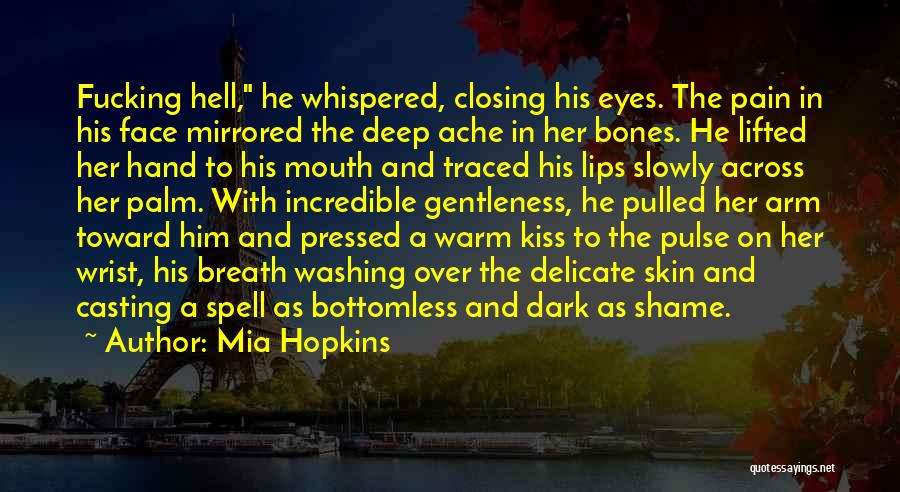 Fucking hell," he whispered, closing his eyes. The pain in his face mirrored the deep ache in her bones. He lifted her hand to his mouth and traced his lips slowly across her palm. With incredible gentleness, he pulled her arm toward him and pressed a warm kiss to the pulse on her wrist, his breath washing over the delicate skin and casting a spell as bottomless and dark as shame.

~ Author: Mia Hopkins

quotessayings.net